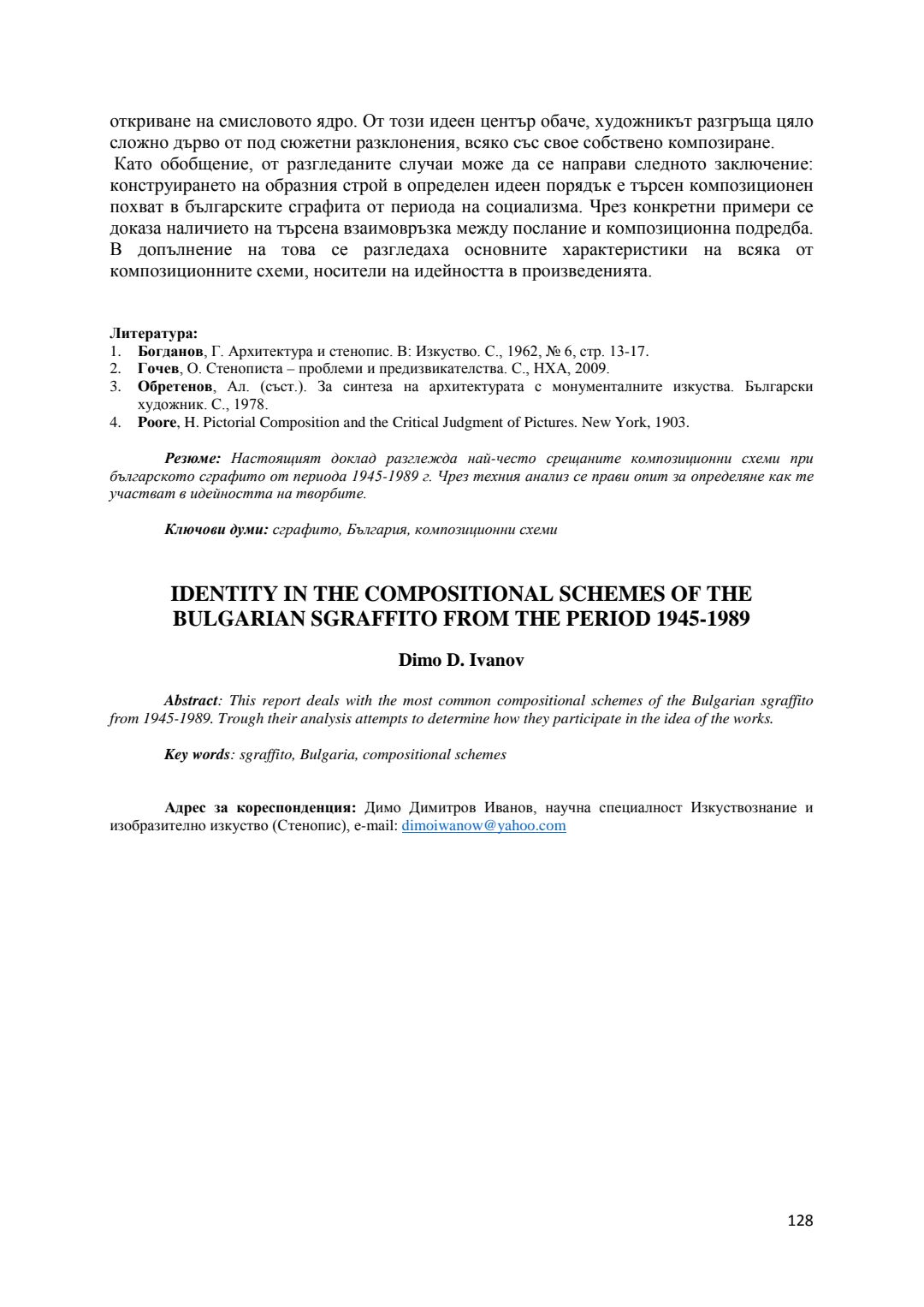 откриване на смисловото ядро. От този идеен център обаче, художникът разгръща цяло сложно дърво от под сюжетни разклонения, всяко със свое собствено композиране.
Като обобщение, от разгледаните случаи може да се направи следното заключение: конструирането на образния строй в определен идеен порядък е търсен композиционен похват в българските сграфита от периода на социализма. Чрез конкретни примери се доказа наличието на търсена взаимовръзка между послание и композиционна подредба. В допълнение на това се разгледаха основните характеристики на всяка от композиционните схеми, носители на идейността в произведенията.

Литература:
1. Богданов, Г. Архитектура и стенопис. В: Изкуство. С., 1962, № 6, стр. 13-17.
2. Гочев, О. Стенописта – проблеми и предизвикателства. С., НХА, 2009.
3. Обретенов, Ал. (съст.). За синтеза на архитектурата с монументалните изкуства. Български художник. С., 1978.
4. Poore, H. Pictorial Composition and the Critical Judgment of Pictures. New York, 1903.

Резюме: Настоящият доклад разглежда най-често срещаните композиционни схеми при българското сграфито от периода 1945-1989 г. Чрез техния анализ се прави опит за определяне как те участват в идейността на творбите.

Ключови думи: сграфито, България, композиционни схеми

IDENTITY IN THE COMPOSITIONAL SCHEMES OF THE BULGARIAN SGRAFFITO FROM THE PERIOD 1945-1989

Dimo D. Ivanov

Abstract: This report deals with the most common compositional schemes of the Bulgarian sgraffito from 1945-1989. Trough their analysis attempts to determine how they participate in the idea of the works.

Key words: sgraffito, Bulgaria, compositional schemes

Адрес за кореспонденция: Димо Димитров Иванов, научна специалност Изкуствознание и изобразително изкуство (Стенопис), e-mail: dimoiwanow@yahoo.com

128